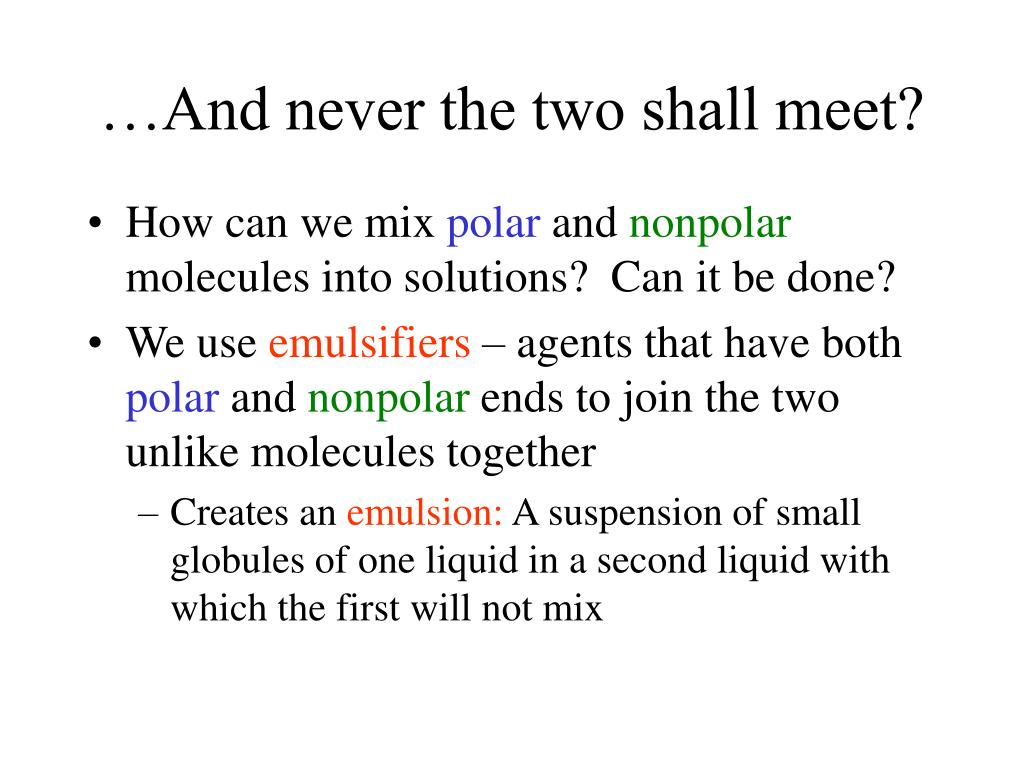 …And never the two shall meet?

• How can we mix polar and nonpolar molecules into solutions? Can it be done?
• We use emulsifiers – agents that have both polar and nonpolar ends to join the two unlike molecules together
– Creates an emulsion: A suspension of small globules of one liquid in a second liquid with which the first will not mix